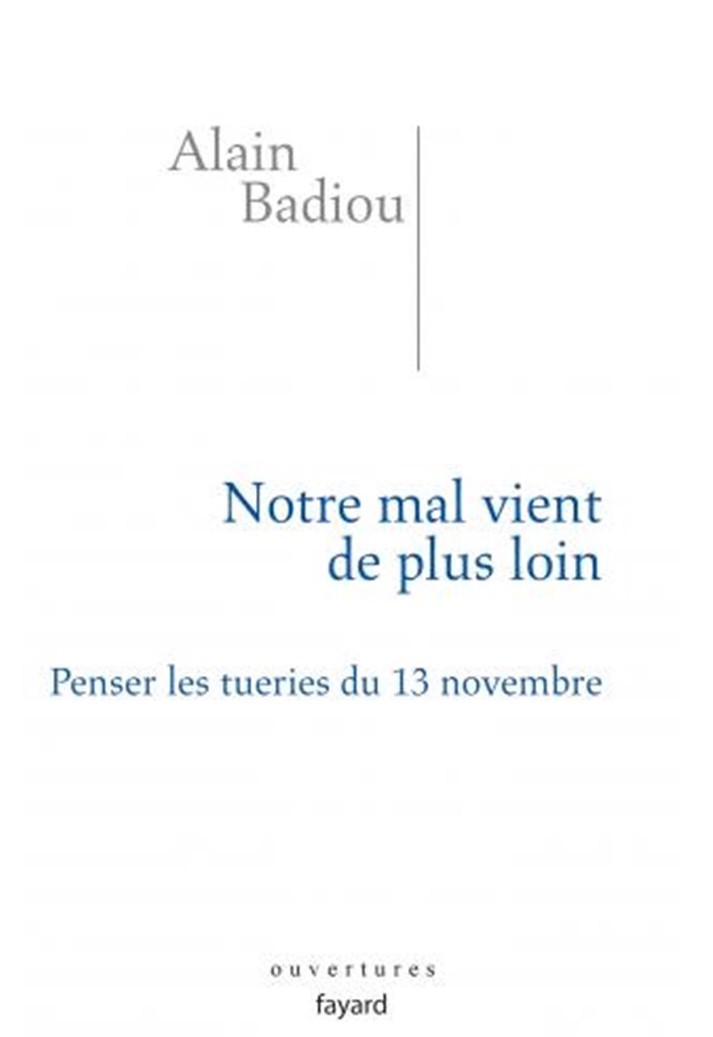 Alain
Badiou

Notre mal vient de plus loin

Penser les tueries du 13 novembre

ouvertures
fayard